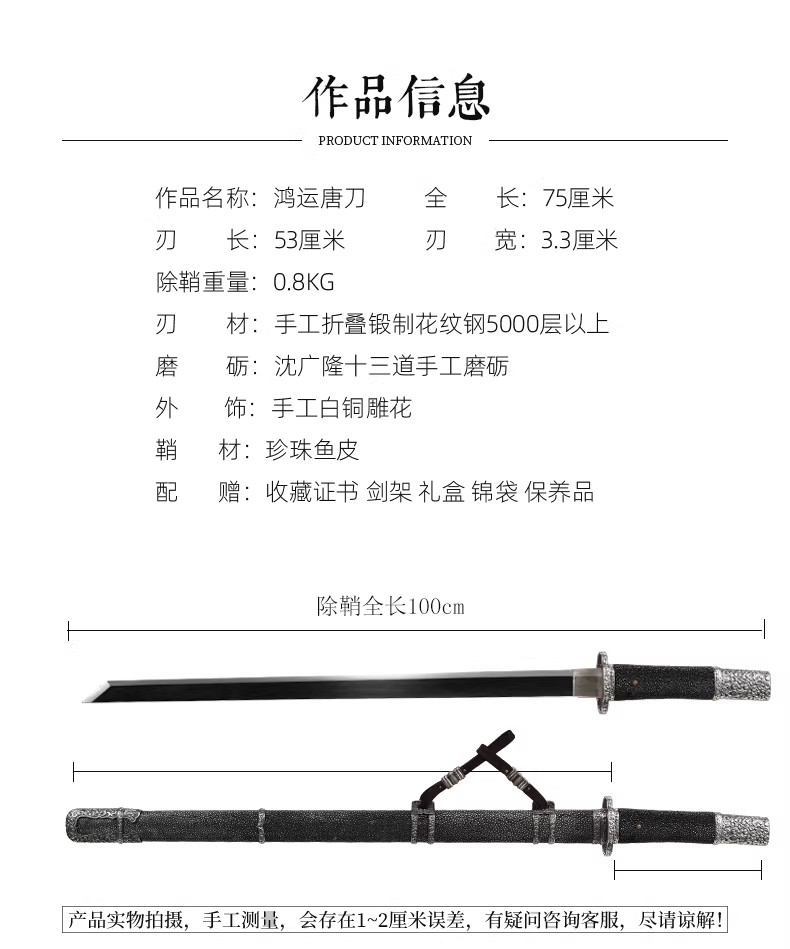 作品信息

PRODUCT INFORMATION

作品名称：鸿运唐刀　　全　长：75厘米

刃　长：53厘米　　刃　宽：3.3厘米

除鞘重量：0.8KG

刃　材：手工折叠锻制花纹钢5000层以上

磨　砺：沈广隆十三道手工磨砺

外　饰：手工白铜雕花

鞘　材：珍珠鱼皮

配　赠：收藏证书 剑架 礼盒 锦袋 保养品

除鞘全长100cm

产品实物拍摄，手工测量，会存在1~2厘米误差，有疑问咨询客服，尽请谅解！